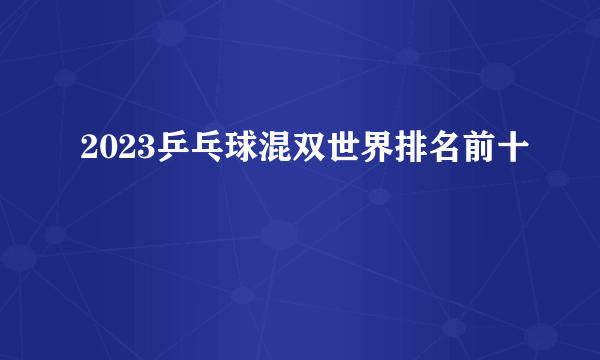 2023乒乓球混双世界排名前十